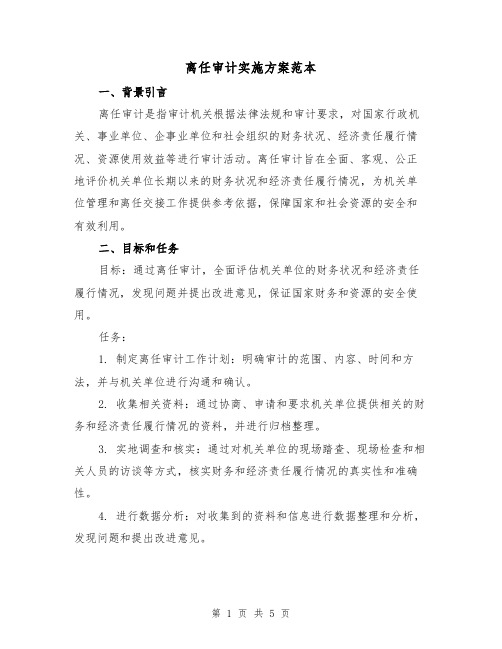 离任审计实施方案范本

一、背景引言

离任审计是指审计机关根据法律法规和审计要求，对国家行政机关、事业单位、企事业单位和社会组织的财务状况、经济责任履行情况、资源使用效益等进行审计活动。离任审计旨在全面、客观、公正地评价机关单位长期以来的财务状况和经济责任履行情况，为机关单位管理和离任交接工作提供参考依据，保障国家和社会资源的安全和有效利用。

二、目标和任务

目标：通过离任审计，全面评估机关单位的财务状况和经济责任履行情况，发现问题并提出改进意见，保证国家财务和资源的安全使用。

任务：

1. 制定离任审计工作计划：明确审计的范围、内容、时间和方法，并与机关单位进行沟通和确认。

2. 收集相关资料：通过协商、申请和要求机关单位提供相关的财务和经济责任履行情况的资料，并进行归档整理。

3. 实地调查和核实：通过对机关单位的现场踏查、现场检查和相关人员的访谈等方式，核实财务和经济责任履行情况的真实性和准确性。

4. 进行数据分析：对收集到的资料和信息进行数据整理和分析，发现问题和提出改进意见。

第 1 页 共 5 页